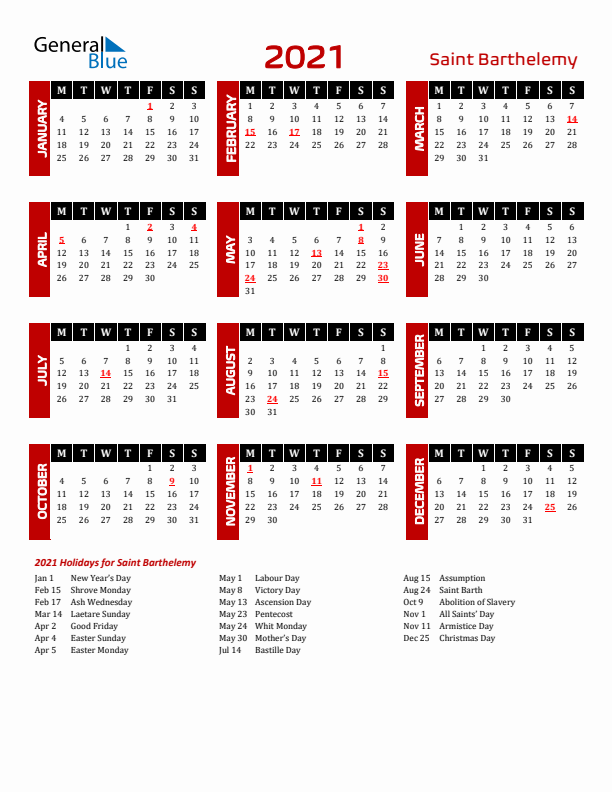 General Blue

2021

Saint Barthelemy

JANUARY

| M | T | W | T | F | S | S |
|---|---|---|---|---|---|---|
| | | | | 1 | 2 | 3 |
| 4 | 5 | 6 | 7 | 8 | 9 | 10 |
| 11 | 12 | 13 | 14 | 15 | 16 | 17 |
| 18 | 19 | 20 | 21 | 22 | 23 | 24 |
| 25 | 26 | 27 | 28 | 29 | 30 | 31 |

FEBRUARY

| M | T | W | T | F | S | S |
|---|---|---|---|---|---|---|
| 1 | 2 | 3 | 4 | 5 | 6 | 7 |
| 8 | 9 | 10 | 11 | 12 | 13 | 14 |
| 15 | 16 | 17 | 18 | 19 | 20 | 21 |
| 22 | 23 | 24 | 25 | 26 | 27 | 28 |

MARCH

| M | T | W | T | F | S | S |
|---|---|---|---|---|---|---|
| 1 | 2 | 3 | 4 | 5 | 6 | 7 |
| 8 | 9 | 10 | 11 | 12 | 13 | 14 |
| 15 | 16 | 17 | 18 | 19 | 20 | 21 |
| 22 | 23 | 24 | 25 | 26 | 27 | 28 |
| 29 | 30 | 31 | | | | |

APRIL

| M | T | W | T | F | S | S |
|---|---|---|---|---|---|---|
| | | | 1 | 2 | 3 | 4 |
| 5 | 6 | 7 | 8 | 9 | 10 | 11 |
| 12 | 13 | 14 | 15 | 16 | 17 | 18 |
| 19 | 20 | 21 | 22 | 23 | 24 | 25 |
| 26 | 27 | 28 | 29 | 30 | | |

MAY

| M | T | W | T | F | S | S |
|---|---|---|---|---|---|---|
| | | | | | 1 | 2 |
| 3 | 4 | 5 | 6 | 7 | 8 | 9 |
| 10 | 11 | 12 | 13 | 14 | 15 | 16 |
| 17 | 18 | 19 | 20 | 21 | 22 | 23 |
| 24 | 25 | 26 | 27 | 28 | 29 | 30 |
| 31 | | | | | | |

JUNE

| M | T | W | T | F | S | S |
|---|---|---|---|---|---|---|
| | 1 | 2 | 3 | 4 | 5 | 6 |
| 7 | 8 | 9 | 10 | 11 | 12 | 13 |
| 14 | 15 | 16 | 17 | 18 | 19 | 20 |
| 21 | 22 | 23 | 24 | 25 | 26 | 27 |
| 28 | 29 | 30 | | | | |

JULY

| M | T | W | T | F | S | S |
|---|---|---|---|---|---|---|
| | | | 1 | 2 | 3 | 4 |
| 5 | 6 | 7 | 8 | 9 | 10 | 11 |
| 12 | 13 | 14 | 15 | 16 | 17 | 18 |
| 19 | 20 | 21 | 22 | 23 | 24 | 25 |
| 26 | 27 | 28 | 29 | 30 | 31 | |

AUGUST

| M | T | W | T | F | S | S |
|---|---|---|---|---|---|---|
| | | | | | | 1 |
| 2 | 3 | 4 | 5 | 6 | 7 | 8 |
| 9 | 10 | 11 | 12 | 13 | 14 | 15 |
| 16 | 17 | 18 | 19 | 20 | 21 | 22 |
| 23 | 24 | 25 | 26 | 27 | 28 | 29 |
| 30 | 31 | | | | | |

SEPTEMBER

| M | T | W | T | F | S | S |
|---|---|---|---|---|---|---|
| | | 1 | 2 | 3 | 4 | 5 |
| 6 | 7 | 8 | 9 | 10 | 11 | 12 |
| 13 | 14 | 15 | 16 | 17 | 18 | 19 |
| 20 | 21 | 22 | 23 | 24 | 25 | 26 |
| 27 | 28 | 29 | 30 | | | |

OCTOBER

| M | T | W | T | F | S | S |
|---|---|---|---|---|---|---|
| | | | | 1 | 2 | 3 |
| 4 | 5 | 6 | 7 | 8 | 9 | 10 |
| 11 | 12 | 13 | 14 | 15 | 16 | 17 |
| 18 | 19 | 20 | 21 | 22 | 23 | 24 |
| 25 | 26 | 27 | 28 | 29 | 30 | 31 |

NOVEMBER

| M | T | W | T | F | S | S |
|---|---|---|---|---|---|---|
| 1 | 2 | 3 | 4 | 5 | 6 | 7 |
| 8 | 9 | 10 | 11 | 12 | 13 | 14 |
| 15 | 16 | 17 | 18 | 19 | 20 | 21 |
| 22 | 23 | 24 | 25 | 26 | 27 | 28 |
| 29 | 30 | | | | | |

DECEMBER

| M | T | W | T | F | S | S |
|---|---|---|---|---|---|---|
| | | 1 | 2 | 3 | 4 | 5 |
| 6 | 7 | 8 | 9 | 10 | 11 | 12 |
| 13 | 14 | 15 | 16 | 17 | 18 | 19 |
| 20 | 21 | 22 | 23 | 24 | 25 | 26 |
| 27 | 28 | 29 | 30 | 31 | | |

2021 Holidays for Saint Barthelemy

Jan 1 New Year's Day
Feb 15 Shrove Monday
Feb 17 Ash Wednesday
Mar 14 Laetare Sunday
Apr 2 Good Friday
Apr 4 Easter Sunday
Apr 5 Easter Monday

May 1 Labour Day
May 8 Victory Day
May 13 Ascension Day
May 23 Pentecost
May 24 Whit Monday
May 30 Mother's Day
Jul 14 Bastille Day

Aug 15 Assumption
Aug 24 Saint Barth
Oct 9 Abolition of Slavery
Nov 1 All Saints' Day
Nov 11 Armistice Day
Dec 25 Christmas Day